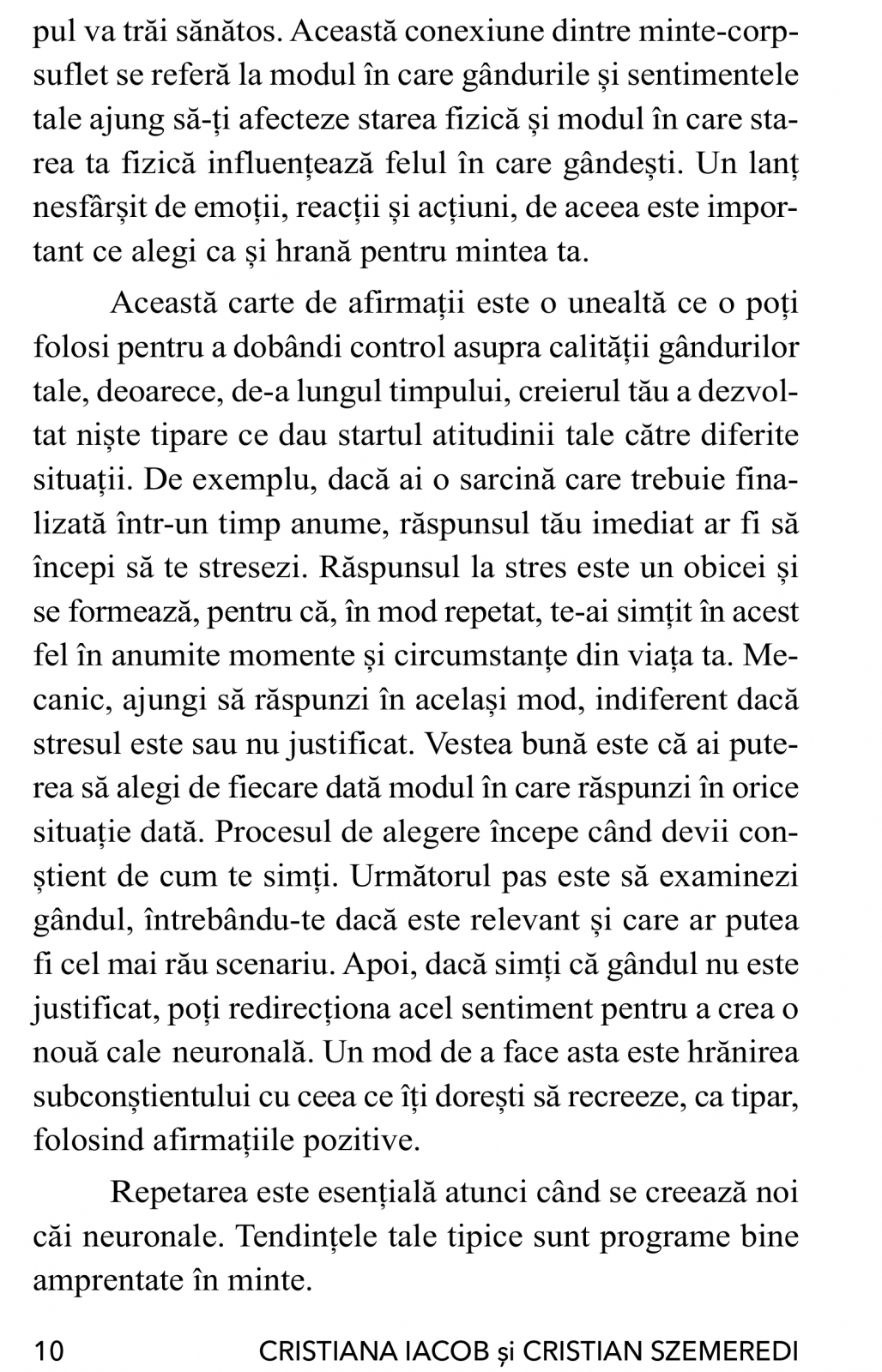 pul va trăi sănătos. Această conexiune dintre minte-corp-suflet se referă la modul în care gândurile și sentimentele tale ajung să-ți afecteze starea fizică și modul în care starea ta fizică influențează felul în care gândești. Un lanț nesfârșit de emoții, reacții și acțiuni, de aceea este important ce alegi ca și hrană pentru mintea ta.

Această carte de afirmații este o unealtă ce o poți folosi pentru a dobândi control asupra calității gândurilor tale, deoarece, de-a lungul timpului, creierul tău a dezvoltat niște tipare ce dau startul atitudinii tale către diferite situații. De exemplu, dacă ai o sarcină care trebuie finalizată într-un timp anume, răspunsul tău imediat ar fi să începi să te stresezi. Răspunsul la stres este un obicei și se formează, pentru că, în mod repetat, te-ai simțit în acest fel în anumite momente și circumstanțe din viața ta. Mecanic, ajungi să răspunzi în același mod, indiferent dacă stresul este sau nu justificat. Vestea bună este că ai puterea să alegi de fiecare dată modul în care răspunzi în orice situație dată. Procesul de alegere începe când devii conștient de cum te simți. Următorul pas este să examinezi gândul, întrebându-te dacă este relevant și care ar putea fi cel mai rău scenariu. Apoi, dacă simți că gândul nu este justificat, poți redirecționa acel sentiment pentru a crea o nouă cale neuronală. Un mod de a face asta este hrănirea subconștientului cu ceea ce îți dorești să recreeze, ca tipar, folosind afirmațiile pozitive.

Repetarea este esențială atunci când se creează noi căi neuronale. Tendințele tale tipice sunt programe bine amprentate în minte.

10 CRISTIANA IACOB și CRISTIAN SZEMEREDI